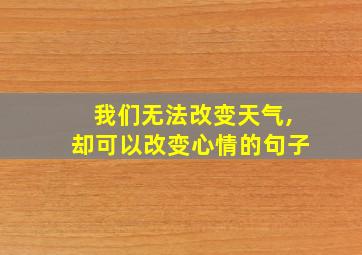 我们无法改变天气，
却可以改变心情的句子